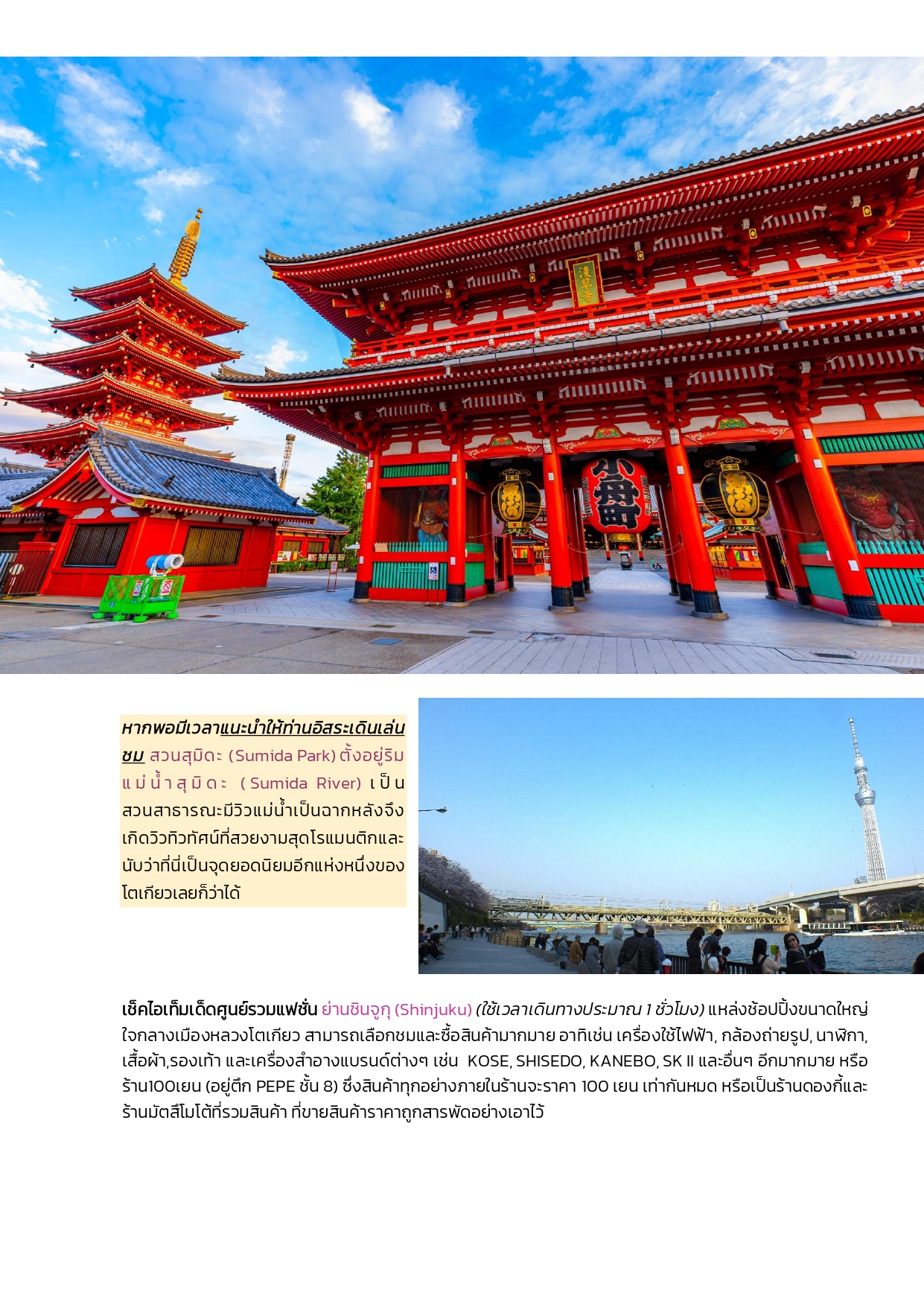 浅草寺

小舟町

หากพอมีเวลาแนะนำให้ท่านอิสระเดินเล่นชม สวนสุมิดะ (Sumida Park) ตั้งอยู่ริมแม่น้ำสุมิดะ (Sumida River) เป็นสวนสาธารณะมีวิวแม่น้ำเป็นฉากหลังจึงเกิดวิวทิวทัศน์ที่สวยงามสุดโรแมนติกและนับว่าที่นี่เป็นจุดยอดนิยมอีกแห่งหนึ่งของโตเกียวเลยก็ว่าได้

เช็คไอเท็มเด็ดศูนย์รวมแฟชั่น ย่านชินจูกุ (Shinjuku) (ใช้เวลาเดินทางประมาณ 1 ชั่วโมง) แหล่งช้อปปิ้งขนาดใหญ่ใจกลางเมืองหลวงโตเกียว สามารถเลือกชมและซื้อสินค้ามากมาย อาทิเช่น เครื่องใช้ไฟฟ้า, กล้องถ่ายรูป, นาฬิกา, เสื้อผ้า,รองเท้า และเครื่องสำอางแบรนด์ต่างๆ เช่น KOSE, SHISEDO, KANEBO, SK II และอื่นๆ อีกมากมาย หรือร้าน100เยน (อยู่ตึก PEPE ชั้น 8) ซึ่งสินค้าทุกอย่างภายในร้านจะราคา 100 เยน เท่ากันหมด หรือเป็นร้านดองกี้และร้านมัตสึโมโต้ที่รวมสินค้า ที่ขายสินค้าราคาถูกสารพัดอย่างเอาไว้